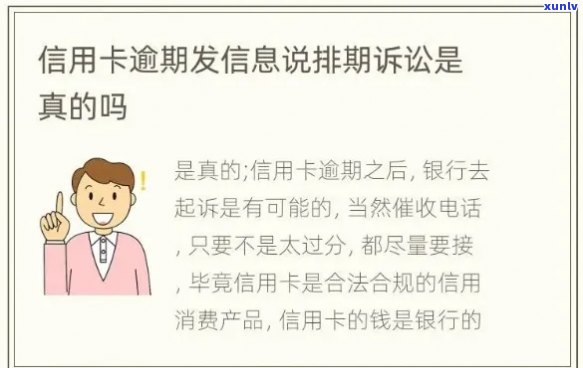 xunlv

信用卡逾期发信息说排期诉讼是真的吗

是真的;信用卡逾期之后, 银行去起诉是有可能的, 当然催收电话, 只要不是太过分, 都尽量要接, 毕竟信用卡是合法合规的信用消费产品, 信用卡的钱是银行的